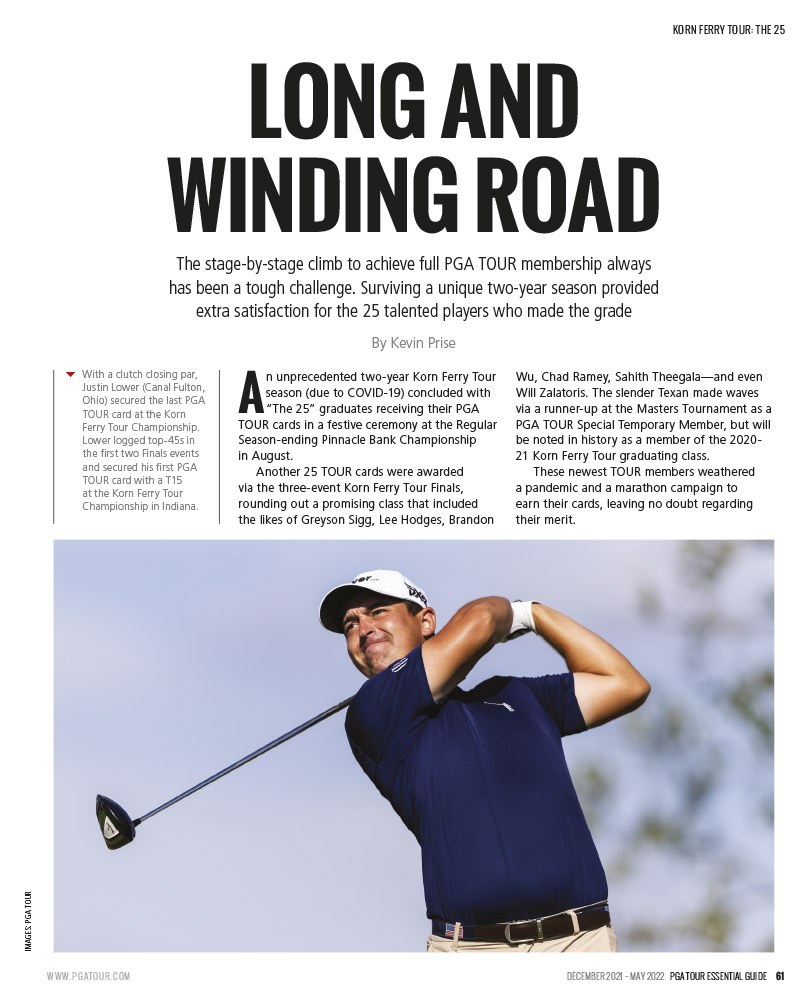 KORN FERRY TOUR: THE 25

LONG AND WINDING ROAD

The stage-by-stage climb to achieve full PGA TOUR membership always has been a tough challenge. Surviving a unique two-year season provided extra satisfaction for the 25 talented players who made the grade

By Kevin Prise

With a clutch closing par, Justin Lower (Canal Fulton, Ohio) secured the last PGA TOUR card at the Korn Ferry Tour Championship. Lower logged top-45s in the first two Finals events and secured his first PGA TOUR card with a T15 at the Korn Ferry Tour Championship in Indiana.

An unprecedented two-year Korn Ferry Tour season (due to COVID-19) concluded with "The 25" graduates receiving their PGA TOUR cards in a festive ceremony at the Regular Season-ending Pinnacle Bank Championship in August.

Another 25 TOUR cards were awarded via the three-event Korn Ferry Tour Finals, rounding out a promising class that included the likes of Greyson Sigg, Lee Hodges, Brandon Wu, Chad Ramey, Sahith Theegala—and even Will Zalatoris. The slender Texan made waves via a runner-up at the Masters Tournament as a PGA TOUR Special Temporary Member, but will be noted in history as a member of the 2020-21 Korn Ferry Tour graduating class.

These newest TOUR members weathered a pandemic and a marathon campaign to earn their cards, leaving no doubt regarding their merit.

IMAGES: PGA TOUR

WWW.PGATOUR.COM

DECEMBER 2021 - MAY 2022 PGA TOUR ESSENTIAL GUIDE 61